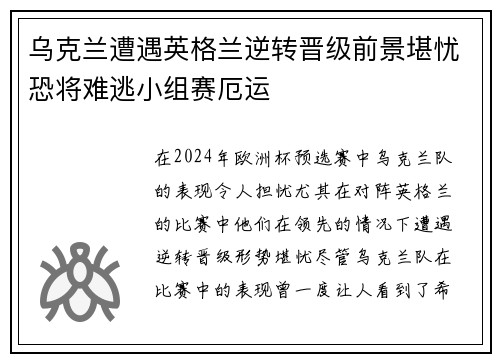 乌克兰遭遇英格兰逆转晋级前景堪忧恐将难逃小组赛厄运

在2024年欧洲杯预选赛中乌克兰队的表现令人担忧尤其在对阵英格兰的比赛中他们在领先的情况下遭遇逆转晋级形势堪忧尽管乌克兰队在比赛中的表现曾一度让人看到了希